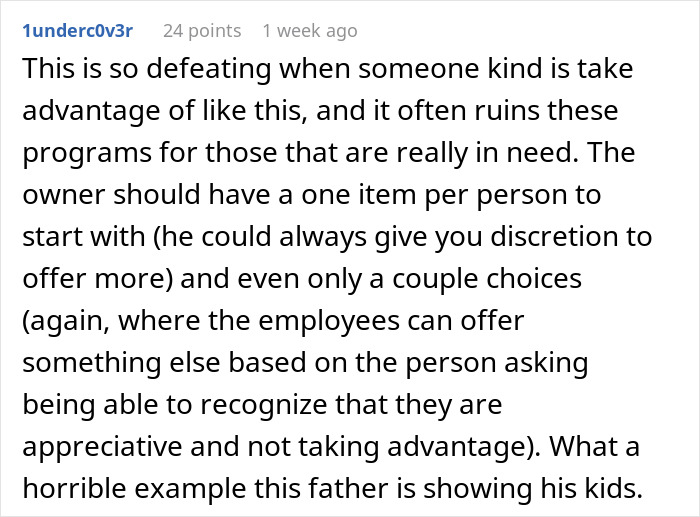 1underc0v3r 24 points 1 week ago

This is so defeating when someone kind is take advantage of like this, and it often ruins these programs for those that are really in need. The owner should have a one item per person to start with (he could always give you discretion to offer more) and even only a couple choices (again, where the employees can offer something else based on the person asking being able to recognize that they are appreciative and not taking advantage). What a horrible example this father is showing his kids.